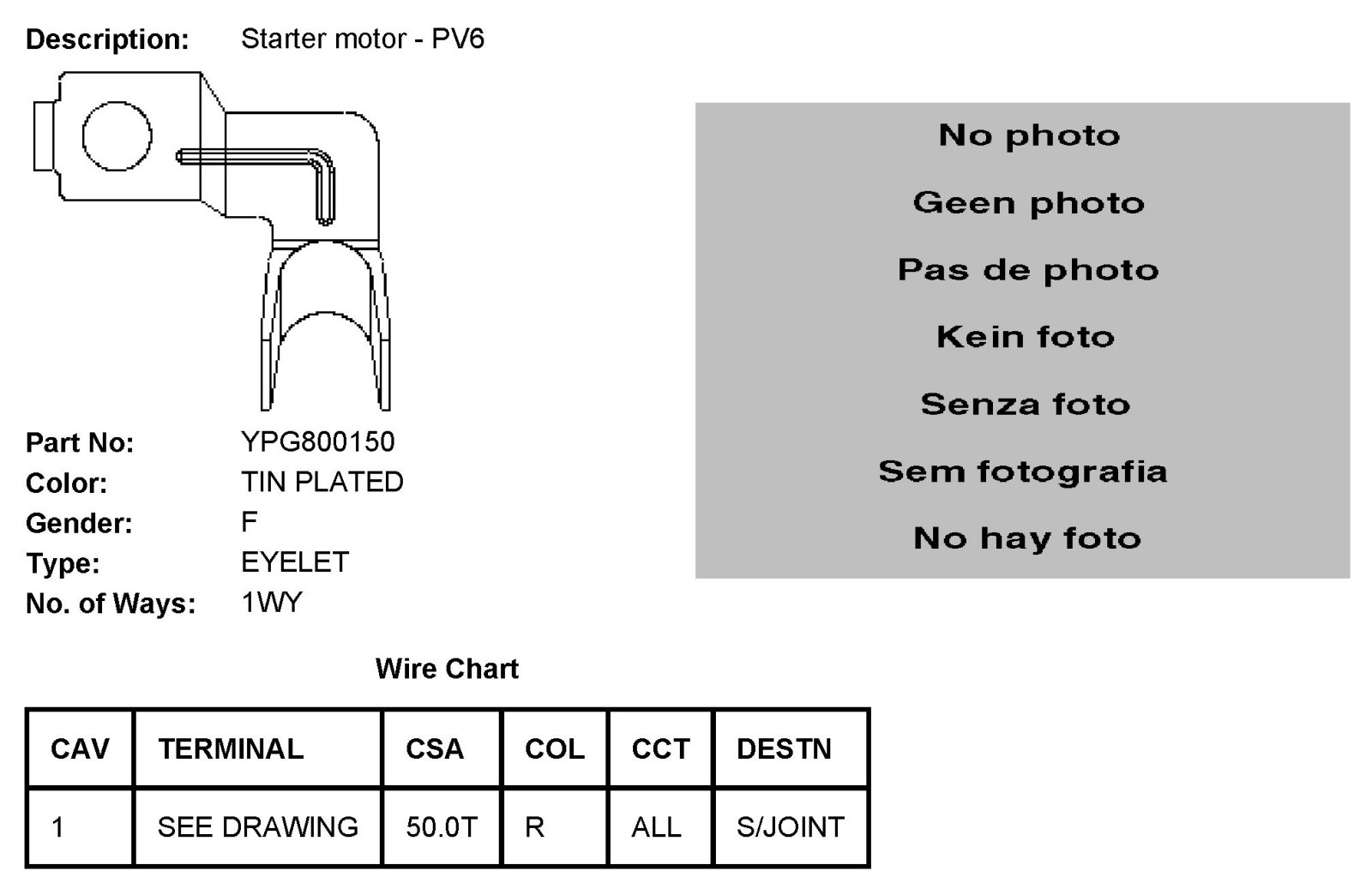 Description: Starter motor - PV6

No photo

Geen photo

Pas de photo

Kein foto

Senza foto

Sem fotografia

No hay foto

Part No: YPG800150
Color: TIN PLATED
Gender: F
Type: EYELET
No. of Ways: 1WY

Wire Chart

| CAV | TERMINAL | CSA | COL | CCT | DESTN |
|---|---|---|---|---|---|
| 1 | SEE DRAWING | 50.0T | R | ALL | S/JOINT |